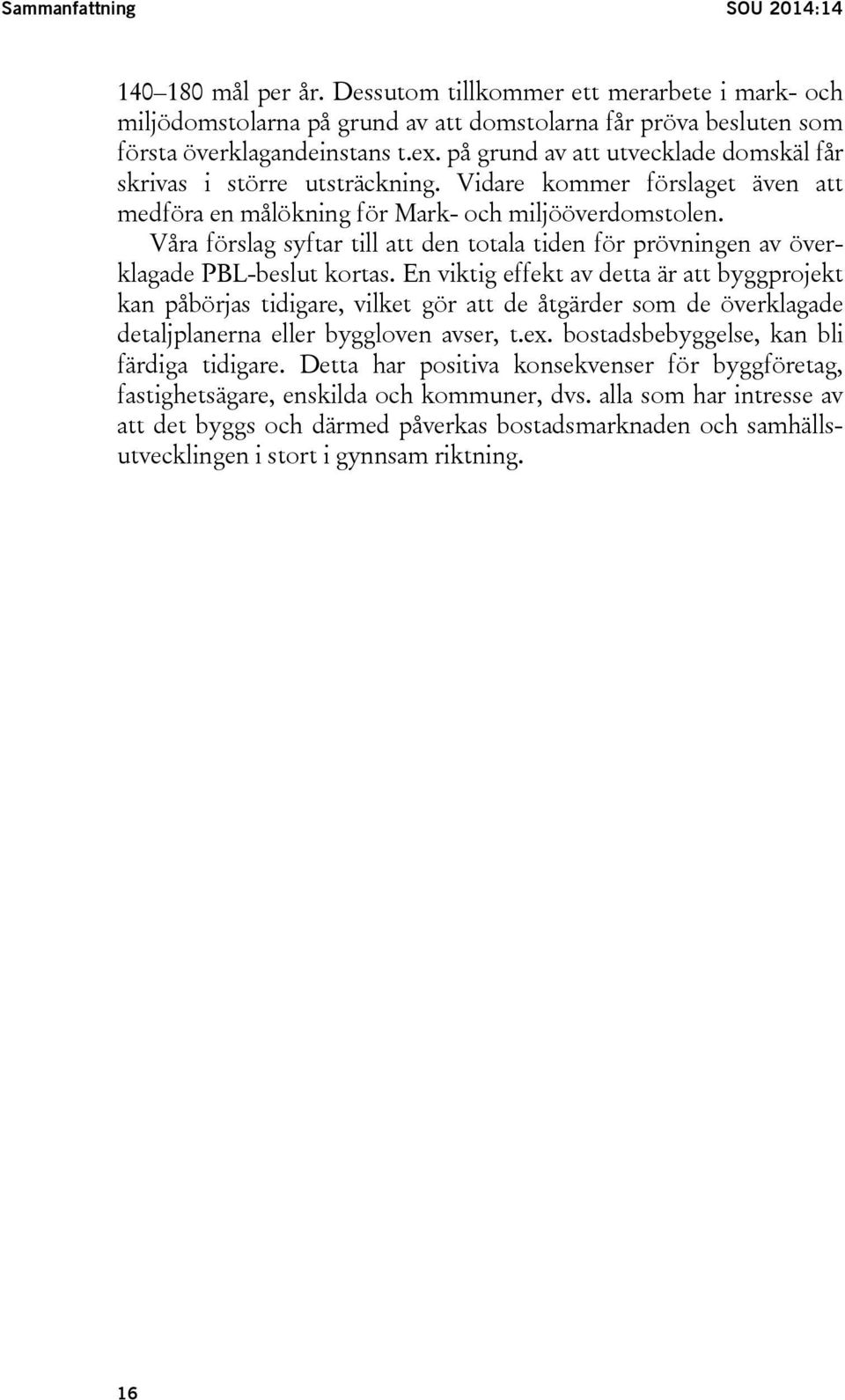 Sammanfattning SOU 2014:14

140–180 mål per år. Dessutom tillkommer ett merarbete i mark- och miljödomstolarna på grund av att domstolarna får pröva besluten som första överklagandeinstans t.ex. på grund av att utvecklade domskäl får skrivas i större utsträckning. Vidare kommer förslaget även att medföra en målökning för Mark- och miljööverdomstolen.

Våra förslag syftar till att den totala tiden för prövningen av överklagade PBL-beslut kortas. En viktig effekt av detta är att byggprojekt kan påbörjas tidigare, vilket gör att de åtgärder som de överklagade detaljplanerna eller byggloven avser, t.ex. bostadsbebyggelse, kan bli färdiga tidigare. Detta har positiva konsekvenser för byggföretag, fastighetsägare, enskilda och kommuner, dvs. alla som har intresse av att det byggs och därmed påverkas bostadsmarknaden och samhällsutvecklingen i stort i gynnsam riktning.

16